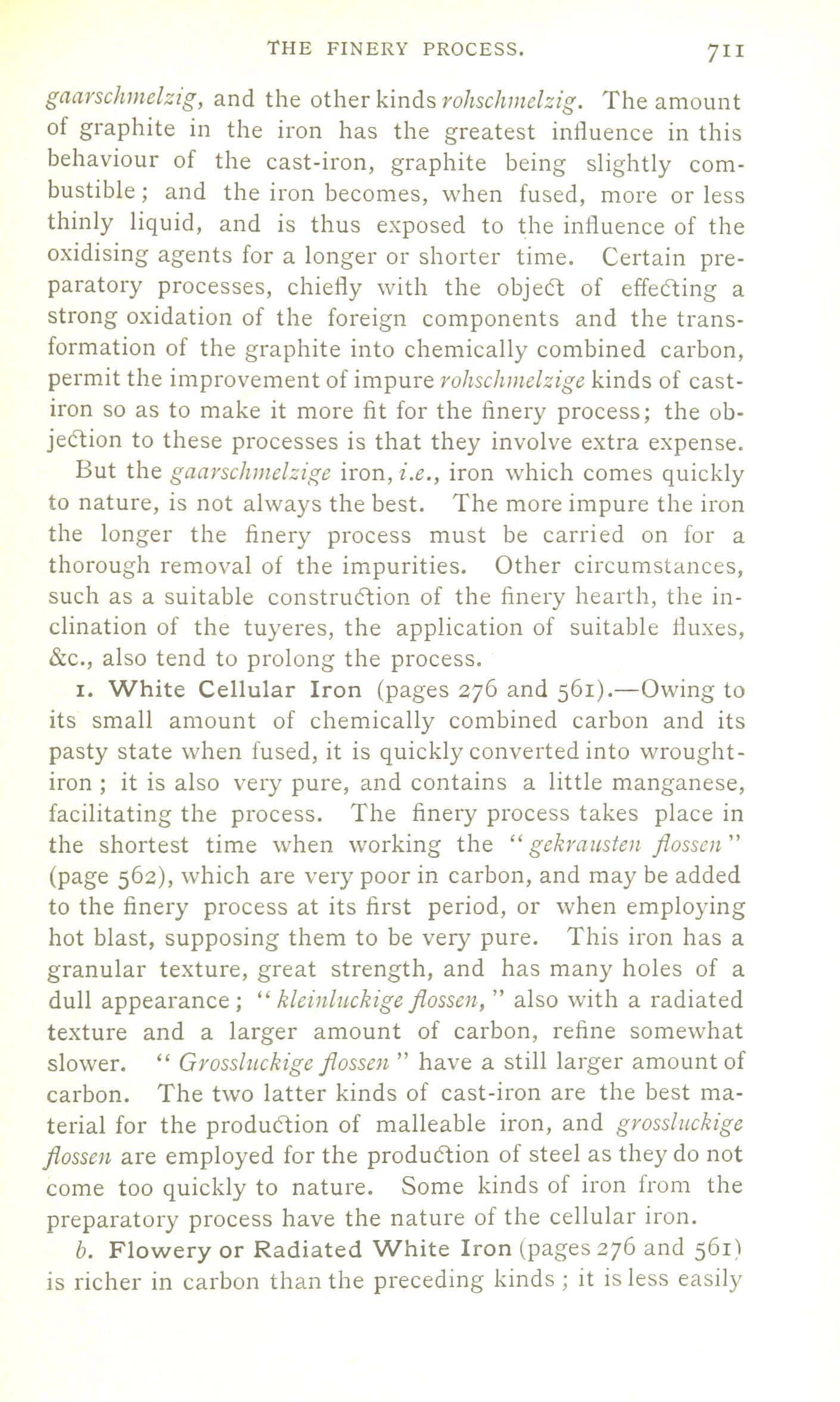 THE FINERY PROCESS. 711

gaarschmelzig, and the other kinds rohschmelzig. The amount of graphite in the iron has the greatest influence in this behaviour of the cast-iron, graphite being slightly combustible; and the iron becomes, when fused, more or less thinly liquid, and is thus exposed to the influence of the oxidising agents for a longer or shorter time. Certain preparatory processes, chiefly with the object of effecting a strong oxidation of the foreign components and the transformation of the graphite into chemically combined carbon, permit the improvement of impure rohschmelzige kinds of cast-iron so as to make it more fit for the finery process; the objection to these processes is that they involve extra expense.

But the gaarschmelzige iron, i.e., iron which comes quickly to nature, is not always the best. The more impure the iron the longer the finery process must be carried on for a thorough removal of the impurities. Other circumstances, such as a suitable construction of the finery hearth, the inclination of the tuyeres, the application of suitable fluxes, &c., also tend to prolong the process.

1. White Cellular Iron (pages 276 and 561).—Owing to its small amount of chemically combined carbon and its pasty state when fused, it is quickly converted into wrought-iron; it is also very pure, and contains a little manganese, facilitating the process. The finery process takes place in the shortest time when working the "gekrausten flossen" (page 562), which are very poor in carbon, and may be added to the finery process at its first period, or when employing hot blast, supposing them to be very pure. This iron has a granular texture, great strength, and has many holes of a dull appearance; "kleinluckige flossen," also with a radiated texture and a larger amount of carbon, refine somewhat slower. "Grossluckige flossen" have a still larger amount of carbon. The two latter kinds of cast-iron are the best material for the production of malleable iron, and grossluckige flossen are employed for the production of steel as they do not come too quickly to nature. Some kinds of iron from the preparatory process have the nature of the cellular iron.

b. Flowery or Radiated White Iron (pages 276 and 561) is richer in carbon than the preceding kinds; it is less easily